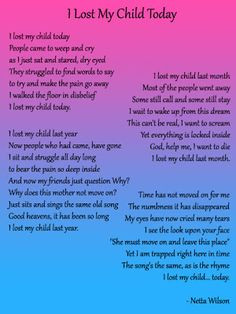 I Lost My Child Today

I lost my child today
People came to weep and cry
as I just sat and stared, dry eyed
They struggled to find words to say
to try and make the pain go away
I walked the floor in disbelief
I lost my child today.

I lost my child last month
Most of the people went away
Some still call and some still stay
I wait to wake up from this dream
This can't be real, I want to scream
Yet everything is locked inside
God, help me, I want to die
I lost my child last month.

I lost my child last year
Now people who had came, have gone
I sit and struggle all day long
to bear the pain so deep inside
And now my friends just question Why?
Why does this mother not move on?
Just sits and sings the same old song
Good heavens, it has been so long
I lost my child last year.

Time has not moved on for me
The numbness it has disappeared
My eyes have now cried many tears
I see the look upon your face
"She must move on and leave this place"
Yet I am trapped right here in time
The song's the same, as is the rhyme
I lost my child... today.

- Netta Wilson